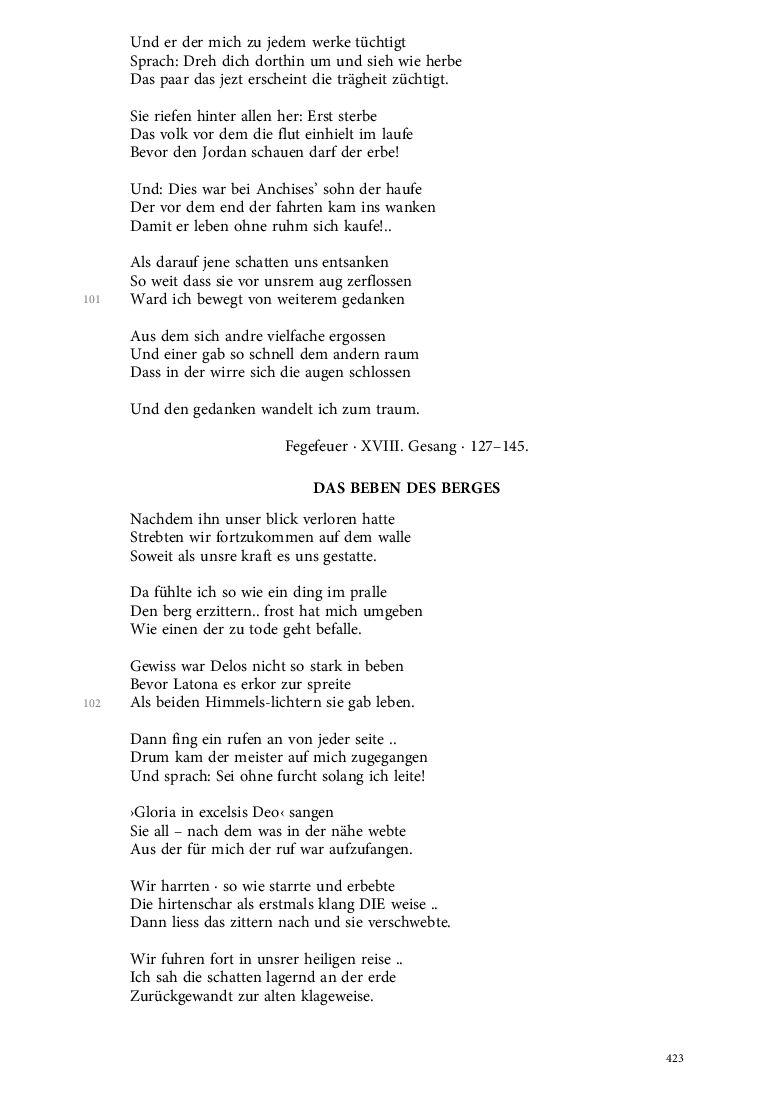 Und er der mich zu jedem werke tüchtigt
Sprach: Dreh dich dorthin um und sieh wie herbe
Das paar das jezt erscheint die trägheit züchtigt.

Sie riefen hinter allen her: Erst sterbe
Das volk vor dem die flut einhielt im laufe
Bevor den Jordan schauen darf der erbe!

Und: Dies war bei Anchises' sohn der haufe
Der vor dem end der fahrten kam ins wanken
Damit er leben ohne ruhm sich kaufe!..

Als darauf jene schatten uns entsanken
So weit dass sie vor unsrem aug zerflossen
101
Ward ich bewegt von weiterem gedanken

Aus dem sich andre vielfache ergossen
Und einer gab so schnell dem andern raum
Dass in der wirre sich die augen schlossen

Und den gedanken wandelt ich zum traum.

Fegefeuer · XVIII. Gesang · 127–145.

DAS BEBEN DES BERGES

Nachdem ihn unser blick verloren hatte
Strebten wir fortzukommen auf dem walle
Soweit als unsre kraft es uns gestatte.

Da fühlte ich so wie ein ding im pralle
Den berg erzittern.. frost hat mich umgeben
Wie einen der zu tode geht befalle.

Gewiss war Delos nicht so stark in beben
Bevor Latona es erkor zur spreite
102
Als beiden Himmels-lichtern sie gab leben.

Dann fing ein rufen an von jeder seite ..
Drum kam der meister auf mich zugegangen
Und sprach: Sei ohne furcht solang ich leite!

›Gloria in excelsis Deo‹ sangen
Sie all – nach dem was in der nähe webte
Aus der für mich der ruf war aufzufangen.

Wir harrten · so wie starrte und erbebte
Die hirtenschar als erstmals klang DIE weise ..
Dann liess das zittern nach und sie verschwebte.

Wir fuhren fort in unsrer heiligen reise ..
Ich sah die schatten lagernd an der erde
Zurückgewandt zur alten klageweise.

423